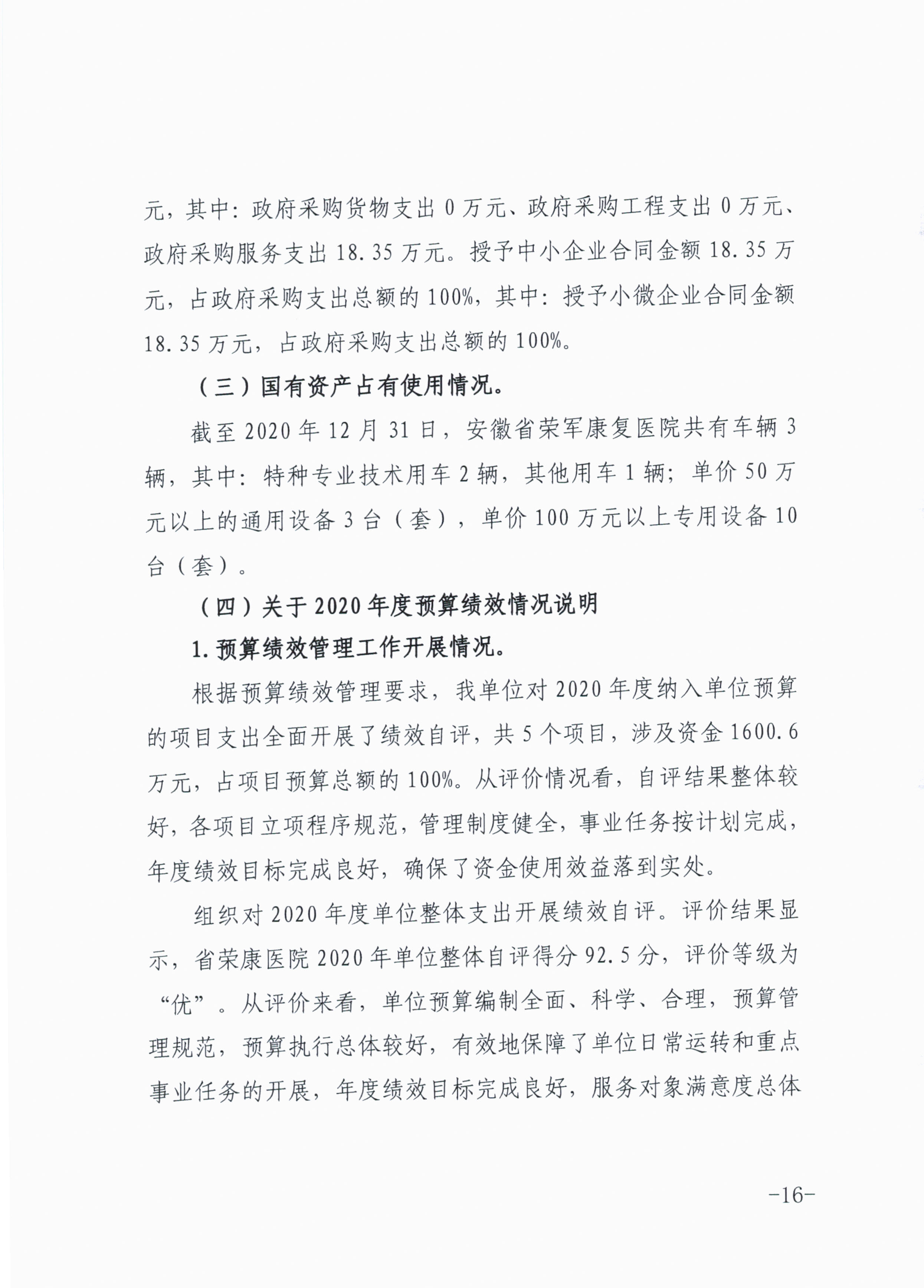 元，其中：政府采购货物支出 0 万元、政府采购工程支出 0 万元、政府采购服务支出 18.35 万元。授予中小企业合同金额 18.35 万元，占政府采购支出总额的 100%，其中：授予小微企业合同金额 18.35 万元，占政府采购支出总额的 100%。

（三）国有资产占有使用情况。

截至 2020 年 12 月 31 日，安徽省荣军康复医院共有车辆 3 辆，其中：特种专业技术用车 2 辆，其他用车 1 辆；单价 50 万元以上的通用设备 3 台（套），单价 100 万元以上专用设备 10 台（套）。

（四）关于 2020 年度预算绩效情况说明

1.预算绩效管理工作开展情况。

根据预算绩效管理要求，我单位对 2020 年度纳入单位预算的项目支出全面开展了绩效自评，共 5 个项目，涉及资金 1600.6 万元，占项目预算总额的 100%。从评价情况看，自评结果整体较好，各项目立项程序规范，管理制度健全，事业任务按计划完成，年度绩效目标完成良好，确保了资金使用效益落到实处。

组织对 2020 年度单位整体支出开展绩效自评。评价结果显示，省荣康医院 2020 年单位整体自评得分 92.5 分，评价等级为“优”。从评价来看，单位预算编制全面、科学、合理，预算管理规范，预算执行总体较好，有效地保障了单位日常运转和重点事业任务的开展，年度绩效目标完成良好，服务对象满意度总体

-16-